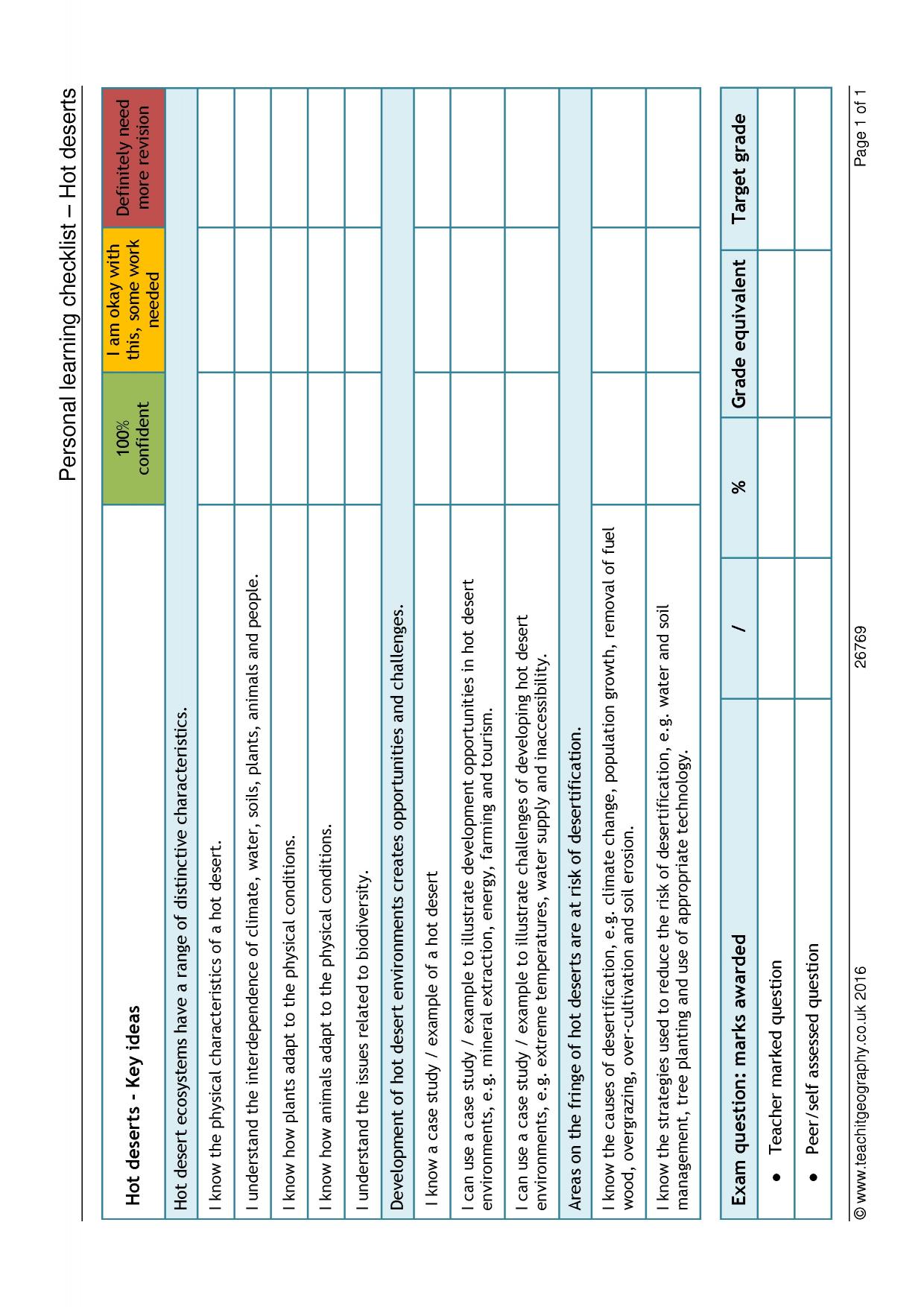 Personal learning checklist – Hot deserts

| Hot deserts - Key ideas | 100% confident | I am okay with this, some work needed | Definitely need more revision |
|---|---|---|---|
| Hot desert ecosystems have a range of distinctive characteristics. | | | |
| I know the physical characteristics of a hot desert. | | | |
| I understand the interdependence of climate, water, soils, plants, animals and people. | | | |
| I know how plants adapt to the physical conditions. | | | |
| I know how animals adapt to the physical conditions. | | | |
| I understand the issues related to biodiversity. | | | |
| Development of hot desert environments creates opportunities and challenges. | | | |
| I know a case study / example of a hot desert | | | |
| I can use a case study / example to illustrate development opportunities in hot desert environments, e.g. mineral extraction, energy, farming and tourism. | | | |
| I can use a case study / example to illustrate challenges of developing hot desert environments, e.g. extreme temperatures, water supply and inaccessibility. | | | |
| Areas on the fringe of hot deserts are at risk of desertification. | | | |
| I know the causes of desertification, e.g. climate change, population growth, removal of fuel wood, overgrazing, over-cultivation and soil erosion. | | | |
| I know the strategies used to reduce the risk of desertification, e.g. water and soil management, tree planting and use of appropriate technology. | | | |

| Exam question: marks awarded | / | % | Grade equivalent | Target grade |
|---|---|---|---|---|
| • Teacher marked question | | | | |
| • Peer/self assessed question | | | | |

© www.teachitgeography.co.uk 2016 26769 Page 1 of 1